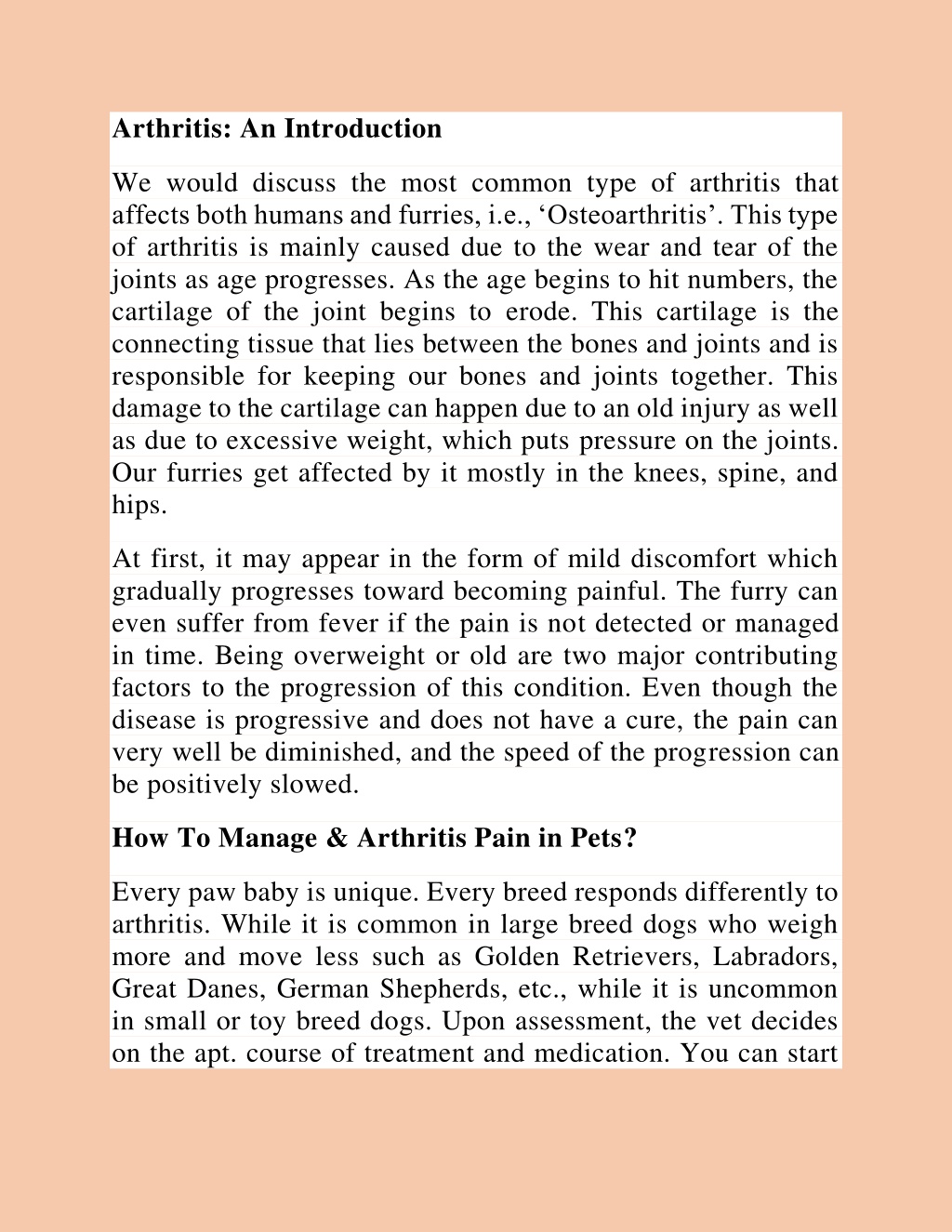 Arthritis: An Introduction

We would discuss the most common type of arthritis that affects both humans and furries, i.e., ‘Osteoarthritis’. This type of arthritis is mainly caused due to the wear and tear of the joints as age progresses. As the age begins to hit numbers, the cartilage of the joint begins to erode. This cartilage is the connecting tissue that lies between the bones and joints and is responsible for keeping our bones and joints together. This damage to the cartilage can happen due to an old injury as well as due to excessive weight, which puts pressure on the joints. Our furries get affected by it mostly in the knees, spine, and hips.

At first, it may appear in the form of mild discomfort which gradually progresses toward becoming painful. The furry can even suffer from fever if the pain is not detected or managed in time. Being overweight or old are two major contributing factors to the progression of this condition. Even though the disease is progressive and does not have a cure, the pain can very well be diminished, and the speed of the progression can be positively slowed.

How To Manage & Arthritis Pain in Pets?

Every paw baby is unique. Every breed responds differently to arthritis. While it is common in large breed dogs who weigh more and move less such as Golden Retrievers, Labradors, Great Danes, German Shepherds, etc., while it is uncommon in small or toy breed dogs. Upon assessment, the vet decides on the apt. course of treatment and medication. You can start